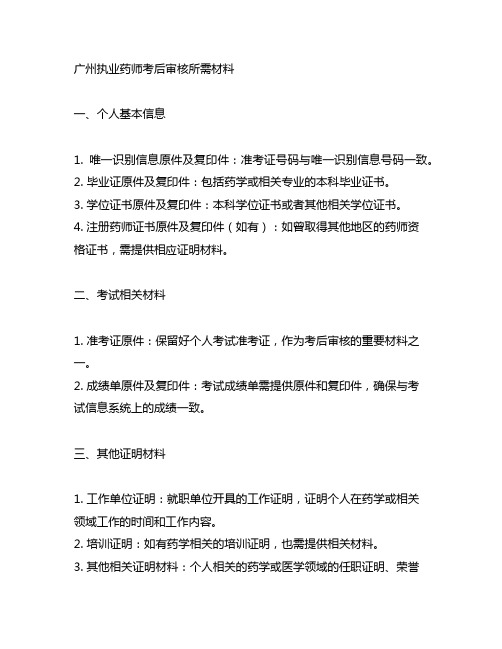 广州执业药师考后审核所需材料

一、个人基本信息

1. 唯一识别信息原件及复印件：准考证号码与唯一识别信息号码一致。
2. 毕业证原件及复印件：包括药学或相关专业的本科毕业证书。
3. 学位证书原件及复印件：本科学位证书或者其他相关学位证书。
4. 注册药师证书原件及复印件（如有）：如曾取得其他地区的药师资格证书，需提供相应证明材料。

二、考试相关材料

1. 准考证原件：保留好个人考试准考证，作为考后审核的重要材料之一。
2. 成绩单原件及复印件：考试成绩单需提供原件和复印件，确保与考试信息系统上的成绩一致。

三、其他证明材料

1. 工作单位证明：就职单位开具的工作证明，证明个人在药学或相关领域工作的时间和工作内容。
2. 培训证明：如有药学相关的培训证明，也需提供相关材料。
3. 其他相关证明材料：个人相关的药学或医学领域的任职证明、荣誉